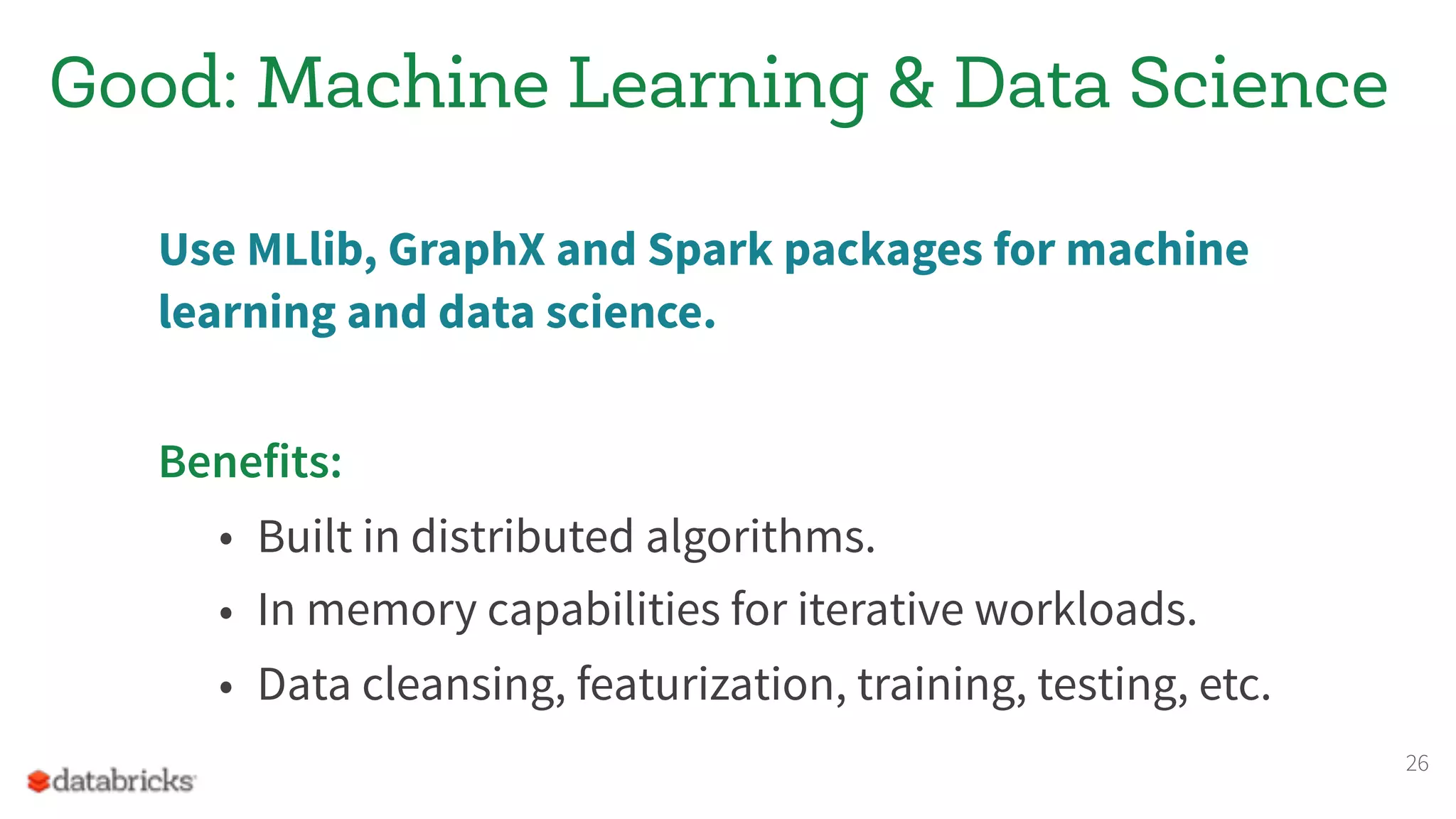 Good: Machine Learning & Data Science

Use MLlib, GraphX and Spark packages for machine learning and data science.

Benefits:

• Built in distributed algorithms.
• In memory capabilities for iterative workloads.
• Data cleansing, featurization, training, testing, etc.

databricks

26